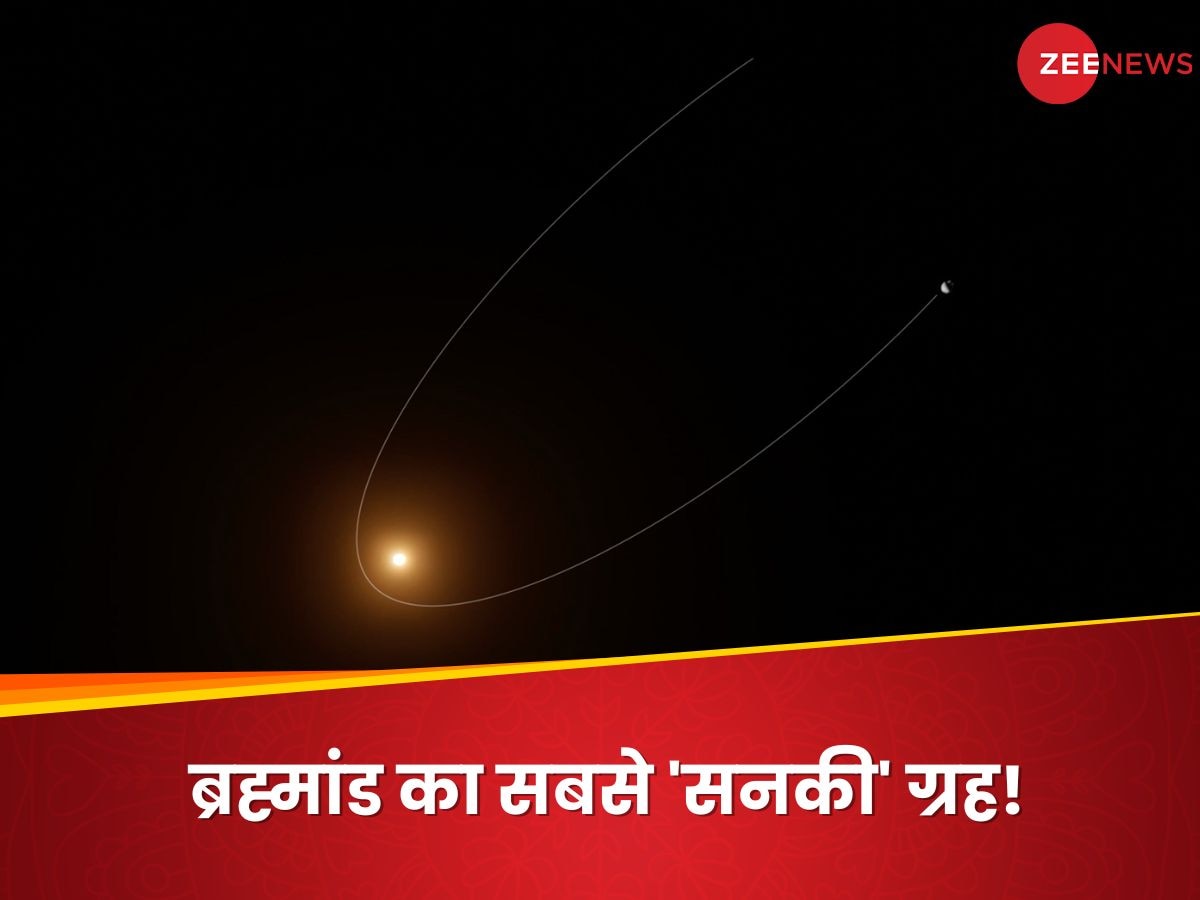 ZEENEWS

ब्रह्मांड का सबसे 'सनकी' ग्रह!